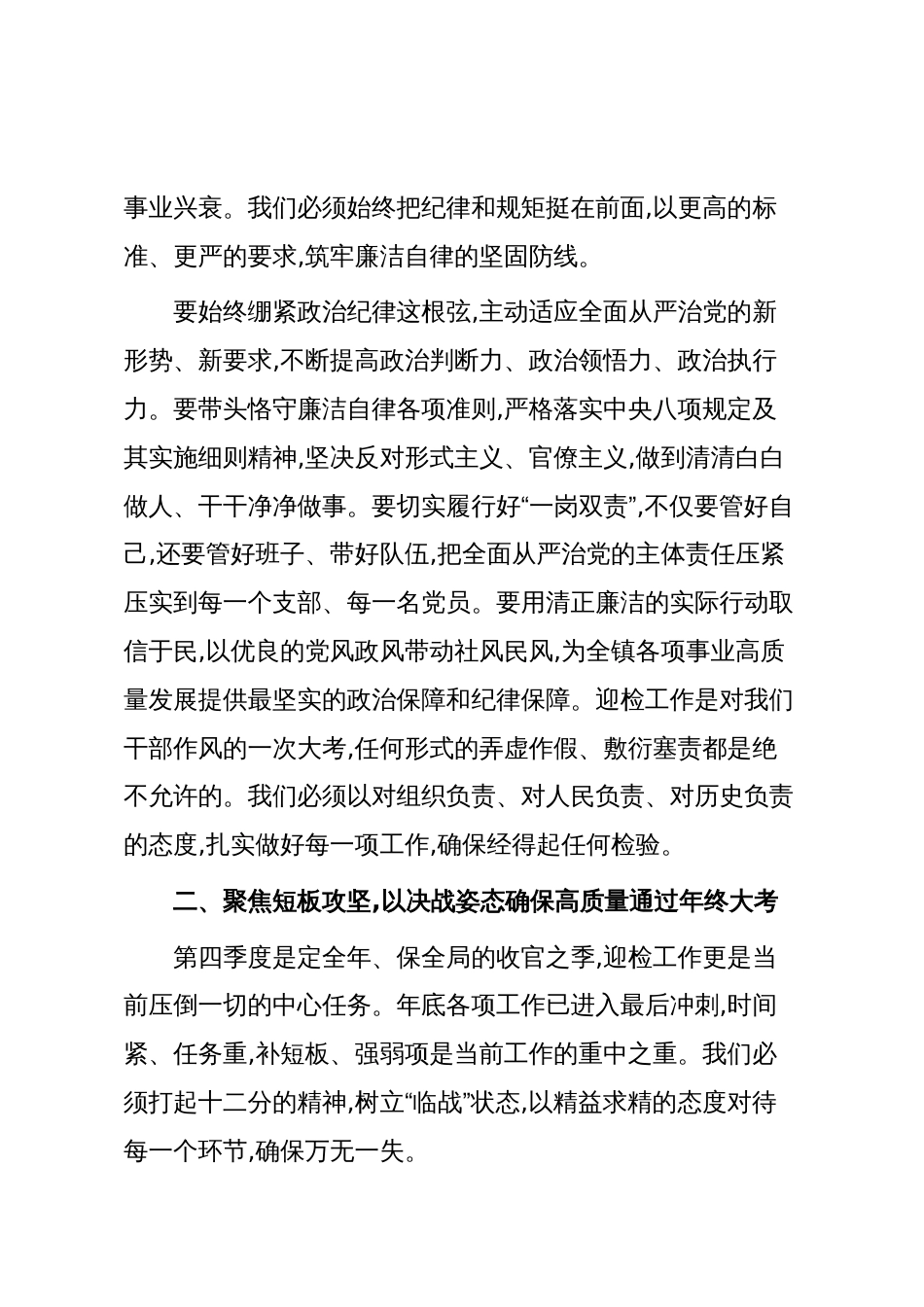 事业兴衰。我们必须始终把纪律和规矩挺在前面,以更高的标准、更严的要求,筑牢廉洁自律的坚固防线。

要始终绷紧政治纪律这根弦,主动适应全面从严治党的新形势、新要求,不断提高政治判断力、政治领悟力、政治执行力。要带头恪守廉洁自律各项准则,严格落实中央八项规定及其实施细则精神,坚决反对形式主义、官僚主义,做到清清白白做人、干干净净做事。要切实履行好“一岗双责”,不仅要管好自己,还要管好班子、带好队伍,把全面从严治党的主体责任压紧压实到每一个支部、每一名党员。要用清正廉洁的实际行动取信于民,以优良的党风政风带动社风民风,为全镇各项事业高质量发展提供最坚实的政治保障和纪律保障。迎检工作是对我们干部作风的一次大考,任何形式的弄虚作假、敷衍塞责都是绝不允许的。我们必须以对组织负责、对人民负责、对历史负责的态度,扎实做好每一项工作,确保经得起任何检验。

二、聚焦短板攻坚,以决战姿态确保高质量通过年终大考

第四季度是定全年、保全局的收官之季,迎检工作更是当前压倒一切的中心任务。年底各项工作已进入最后冲刺,时间紧、任务重,补短板、强弱项是当前工作的重中之重。我们必须打起十二分的精神,树立“临战”状态,以精益求精的态度对待每一个环节,确保万无一失。